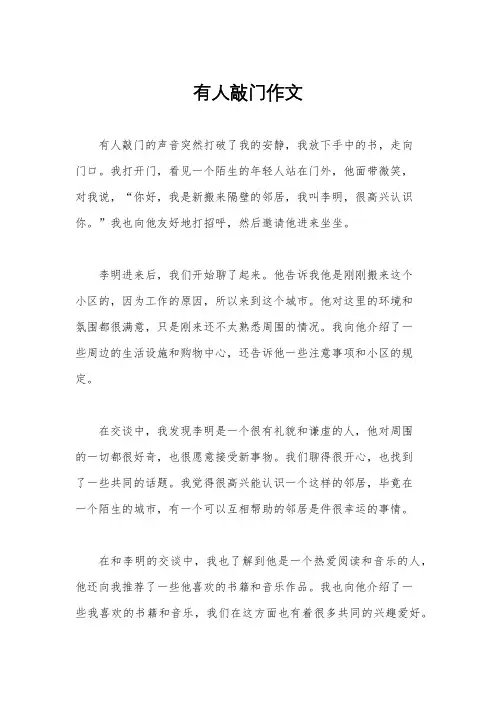 有人敲门作文

有人敲门的声音突然打破了我的安静，我放下手中的书，走向门口。我打开门，看见一个陌生的年轻人站在门外，他面带微笑，对我说，“你好，我是新搬来隔壁的邻居，我叫李明，很高兴认识你。”我也向他友好地打招呼，然后邀请他进来坐坐。

李明进来后，我们开始聊了起来。他告诉我他是刚刚搬来这个小区的，因为工作的原因，所以来到这个城市。他对这里的环境和氛围都很满意，只是刚来还不太熟悉周围的情况。我向他介绍了一些周边的生活设施和购物中心，还告诉他一些注意事项和小区的规定。

在交谈中，我发现李明是一个很有礼貌和谦虚的人，他对周围的一切都很好奇，也很愿意接受新事物。我们聊得很开心，也找到了一些共同的话题。我觉得很高兴能认识一个这样的邻居，毕竟在一个陌生的城市，有一个可以互相帮助的邻居是件很幸运的事情。

在和李明的交谈中，我也了解到他是一个热爱阅读和音乐的人，他还向我推荐了一些他喜欢的书籍和音乐作品。我也向他介绍了一些我喜欢的书籍和音乐，我们在这方面也有着很多共同的兴趣爱好。